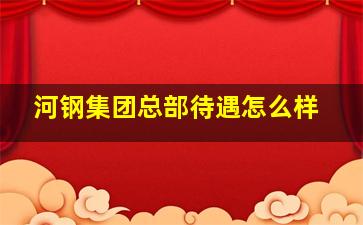 河钢集团总部待遇怎么样